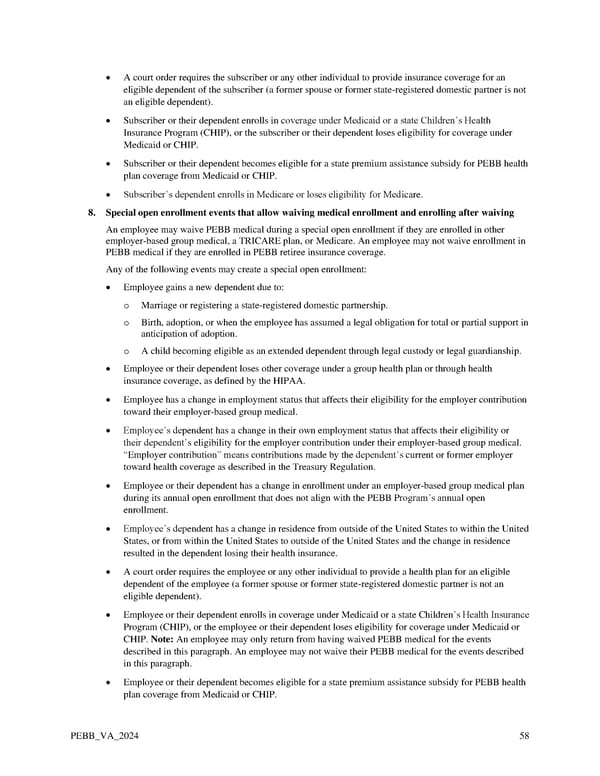 • A court order requires the subscriber or any other individual to provide insurance coverage for an eligible dependent of the subscriber (a former spouse or former state-registered domestic partner is not an eligible dependent).

• Subscriber or their dependent enrolls in coverage under Medicaid or a state Children's Health Insurance Program (CHIP), or the subscriber or their dependent loses eligibility for coverage under Medicaid or CHIP.

• Subscriber or their dependent becomes eligible for a state premium assistance subsidy for PEBB health plan coverage from Medicaid or CHIP.

• Subscriber's dependent enrolls in Medicare or loses eligibility for Medicare.

8. Special open enrollment events that allow waiving medical enrollment and enrolling after waiving

An employee may waive PEBB medical during a special open enrollment if they are enrolled in other employer-based group medical, a TRICARE plan, or Medicare. An employee may not waive enrollment in PEBB medical if they are enrolled in PEBB retiree insurance coverage.

Any of the following events may create a special open enrollment:

• Employee gains a new dependent due to:

o Marriage or registering a state-registered domestic partnership.

o Birth, adoption, or when the employee has assumed a legal obligation for total or partial support in anticipation of adoption.

o A child becoming eligible as an extended dependent through legal custody or legal guardianship.

• Employee or their dependent loses other coverage under a group health plan or through health insurance coverage, as defined by the HIPAA.

• Employee has a change in employment status that affects their eligibility for the employer contribution toward their employer-based group medical.

• Employee's dependent has a change in their own employment status that affects their eligibility or their dependent's eligibility for the employer contribution under their employer-based group medical. "Employer contribution" means contributions made by the dependent's current or former employer toward health coverage as described in the Treasury Regulation.

• Employee or their dependent has a change in enrollment under an employer-based group medical plan during its annual open enrollment that does not align with the PEBB Program's annual open enrollment.

• Employee's dependent has a change in residence from outside of the United States to within the United States, or from within the United States to outside of the United States and the change in residence resulted in the dependent losing their health insurance.

• A court order requires the employee or any other individual to provide a health plan for an eligible dependent of the employee (a former spouse or former state-registered domestic partner is not an eligible dependent).

• Employee or their dependent enrolls in coverage under Medicaid or a state Children's Health Insurance Program (CHIP), or the employee or their dependent loses eligibility for coverage under Medicaid or CHIP. Note: An employee may only return from having waived PEBB medical for the events described in this paragraph. An employee may not waive their PEBB medical for the events described in this paragraph.

• Employee or their dependent becomes eligible for a state premium assistance subsidy for PEBB health plan coverage from Medicaid or CHIP.

PEBB_VA_2024 58